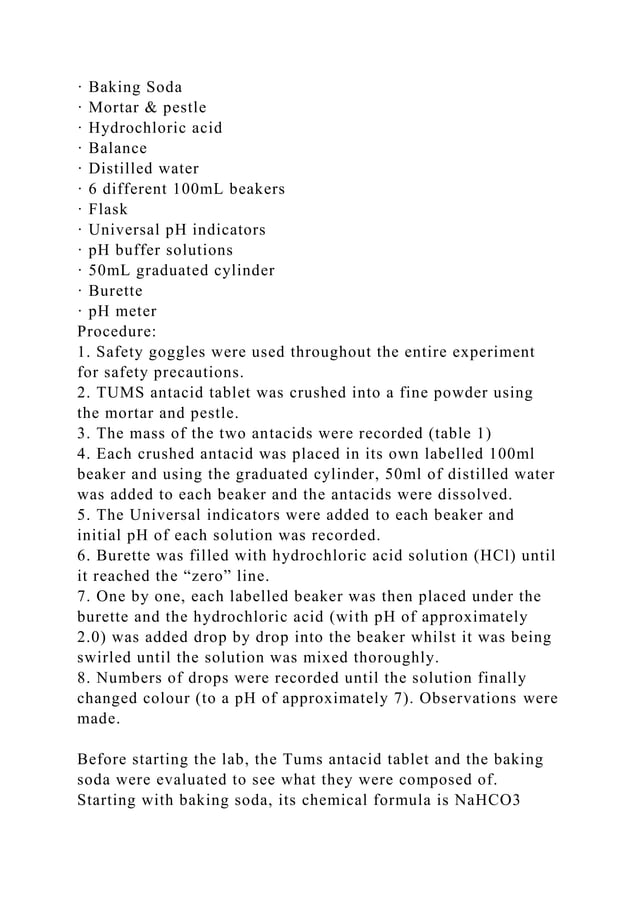 · Baking Soda
· Mortar & pestle
· Hydrochloric acid
· Balance
· Distilled water
· 6 different 100mL beakers
· Flask
· Universal pH indicators
· pH buffer solutions
· 50mL graduated cylinder
· Burette
· pH meter
Procedure:
1. Safety goggles were used throughout the entire experiment for safety precautions.
2. TUMS antacid tablet was crushed into a fine powder using the mortar and pestle.
3. The mass of the two antacids were recorded (table 1)
4. Each crushed antacid was placed in its own labelled 100ml beaker and using the graduated cylinder, 50ml of distilled water was added to each beaker and the antacids were dissolved.
5. The Universal indicators were added to each beaker and initial pH of each solution was recorded.
6. Burette was filled with hydrochloric acid solution (HCl) until it reached the “zero” line.
7. One by one, each labelled beaker was then placed under the burette and the hydrochloric acid (with pH of approximately 2.0) was added drop by drop into the beaker whilst it was being swirled until the solution was mixed thoroughly.
8. Numbers of drops were recorded until the solution finally changed colour (to a pH of approximately 7). Observations were made.

Before starting the lab, the Tums antacid tablet and the baking soda were evaluated to see what they were composed of. Starting with baking soda, its chemical formula is NaHCO3